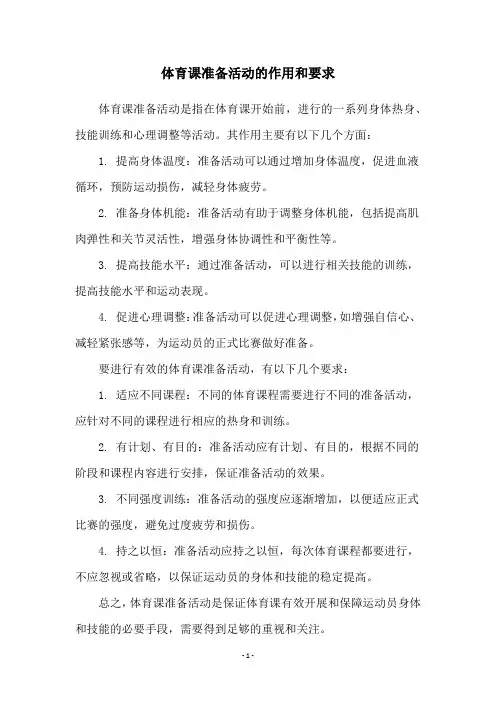 体育课准备活动的作用和要求

体育课准备活动是指在体育课开始前，进行的一系列身体热身、技能训练和心理调整等活动。其作用主要有以下几个方面：

1. 提高身体温度：准备活动可以通过增加身体温度，促进血液循环，预防运动损伤，减轻身体疲劳。

2. 准备身体机能：准备活动有助于调整身体机能，包括提高肌肉弹性和关节灵活性，增强身体协调性和平衡性等。

3. 提高技能水平：通过准备活动，可以进行相关技能的训练，提高技能水平和运动表现。

4. 促进心理调整：准备活动可以促进心理调整，如增强自信心、减轻紧张感等，为运动员的正式比赛做好准备。

要进行有效的体育课准备活动，有以下几个要求：

1. 适应不同课程：不同的体育课程需要进行不同的准备活动，应针对不同的课程进行相应的热身和训练。

2. 有计划、有目的：准备活动应有计划、有目的，根据不同的阶段和课程内容进行安排，保证准备活动的效果。

3. 不同强度训练：准备活动的强度应逐渐增加，以便适应正式比赛的强度，避免过度疲劳和损伤。

4. 持之以恒：准备活动应持之以恒，每次体育课程都要进行，不应忽视或省略，以保证运动员的身体和技能的稳定提高。

总之，体育课准备活动是保证体育课有效开展和保障运动员身体和技能的必要手段，需要得到足够的重视和关注。

- 1 -